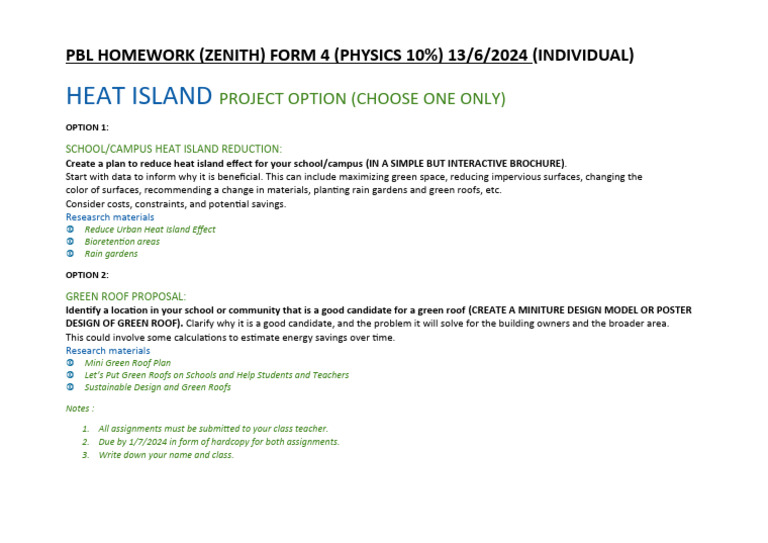 PBL HOMEWORK (ZENITH) FORM 4 (PHYSICS 10%) 13/6/2024 (INDIVIDUAL)

HEAT ISLAND PROJECT OPTION (CHOOSE ONE ONLY)

OPTION 1:

SCHOOL/CAMPUS HEAT ISLAND REDUCTION:
Create a plan to reduce heat island effect for your school/campus (IN A SIMPLE BUT INTERACTIVE BROCHURE).
Start with data to inform why it is beneficial. This can include maximizing green space, reducing impervious surfaces, changing the color of surfaces, recommending a change in materials, planting rain gardens and green roofs, etc.
Consider costs, constraints, and potential savings.
Reseasrch materials
Reduce Urban Heat Island Effect
Bioretention areas
Rain gardens

OPTION 2:

GREEN ROOF PROPOSAL:
Identify a location in your school or community that is a good candidate for a green roof (CREATE A MINITURE DESIGN MODEL OR POSTER DESIGN OF GREEN ROOF). Clarify why it is a good candidate, and the problem it will solve for the building owners and the broader area.
This could involve some calculations to estimate energy savings over time.
Research materials
Mini Green Roof Plan
Let's Put Green Roofs on Schools and Help Students and Teachers
Sustainable Design and Green Roofs

Notes :

1. All assignments must be submitted to your class teacher.
2. Due by 1/7/2024 in form of hardcopy for both assignments.
3. Write down your name and class.